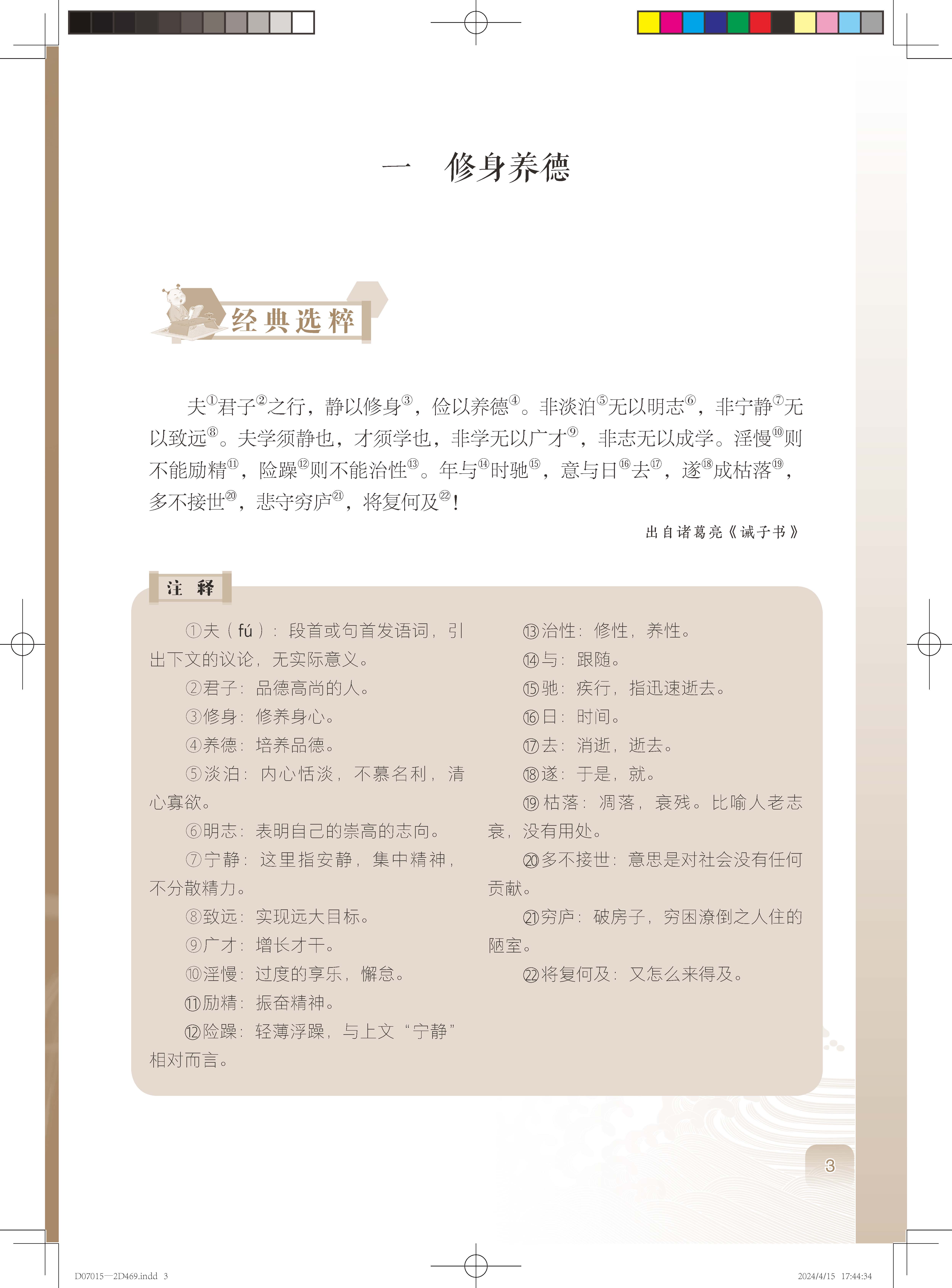 一　修身养德

经典选粹

夫①君子②之行，静以修身③，俭以养德④。非淡泊⑤无以明志⑥，非宁静⑦无以致远⑧。夫学须静也，才须学也，非学无以广才⑨，非志无以成学。淫慢⑩则不能励精⑪，险躁⑫则不能治性⑬。年与⑭时驰⑮，意与日⑯去⑰，遂⑱成枯落⑲，多不接世⑳，悲守穷庐㉑，将复何及㉒！

出自诸葛亮《诫子书》

注　释

①夫（fú）：段首或句首发语词，引出下文的议论，无实际意义。

②君子：品德高尚的人。

③修身：修养身心。

④养德：培养品德。

⑤淡泊：内心恬淡，不慕名利，清心寡欲。

⑥明志：表明自己的崇高的志向。

⑦宁静：这里指安静，集中精神，不分散精力。

⑧致远：实现远大目标。

⑨广才：增长才干。

⑩淫慢：过度的享乐，懈怠。

⑪励精：振奋精神。

⑫险躁：轻薄浮躁，与上文“宁静”相对而言。

⑬治性：修性，养性。

⑭与：跟随。

⑮驰：疾行，指迅速逝去。

⑯日：时间。

⑰去：消逝，逝去。

⑱遂：于是，就。

⑲枯落：凋落，衰残。比喻人老志衰，没有用处。

⑳多不接世：意思是对社会没有任何贡献。

㉑穷庐：破房子，穷困潦倒之人住的陋室。

㉒将复何及：又怎么来得及。

3

D07015—2D469.indd 3　　2024/4/15 17:44:34